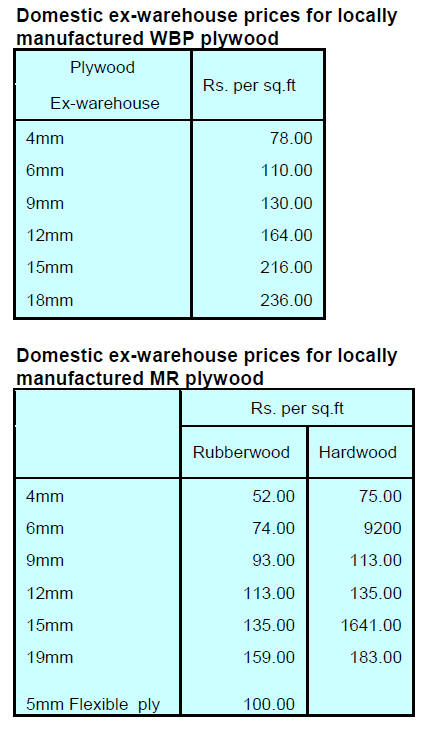 Domestic ex-warehouse prices for locally manufactured WBP plywood

| Plywood Ex-warehouse | Rs. per sq.ft |
|---|---|
| 4mm | 78.00 |
| 6mm | 110.00 |
| 9mm | 130.00 |
| 12mm | 164.00 |
| 15mm | 216.00 |
| 18mm | 236.00 |

Domestic ex-warehouse prices for locally manufactured MR plywood

| | Rs. per sq.ft | |
|---|---|---|
| | Rubberwood | Hardwood |
| 4mm | 52.00 | 75.00 |
| 6mm | 74.00 | 9200 |
| 9mm | 93.00 | 113.00 |
| 12mm | 113.00 | 135.00 |
| 15mm | 135.00 | 1641.00 |
| 19mm | 159.00 | 183.00 |
| 5mm Flexible ply | 100.00 | |